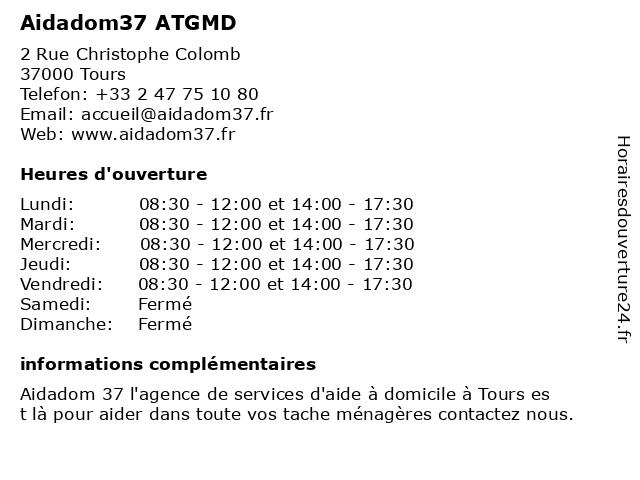 Aidadom37 ATGMD

2 Rue Christophe Colomb
37000 Tours
Telefon: +33 2 47 75 10 80
Email: accueil@aidadom37.fr
Web: www.aidadom37.fr

Heures d'ouverture

| | |
|---|---|
| Lundi: | 08:30 - 12:00 et 14:00 - 17:30 |
| Mardi: | 08:30 - 12:00 et 14:00 - 17:30 |
| Mercredi: | 08:30 - 12:00 et 14:00 - 17:30 |
| Jeudi: | 08:30 - 12:00 et 14:00 - 17:30 |
| Vendredi: | 08:30 - 12:00 et 14:00 - 17:30 |
| Samedi: | Fermé |
| Dimanche: | Fermé |

informations complémentaires

Aidadom 37 l'agence de services d'aide à domicile à Tours es
t là pour aider dans toute vos tache ménagères contactez nous.

Horairesdouverture24.fr